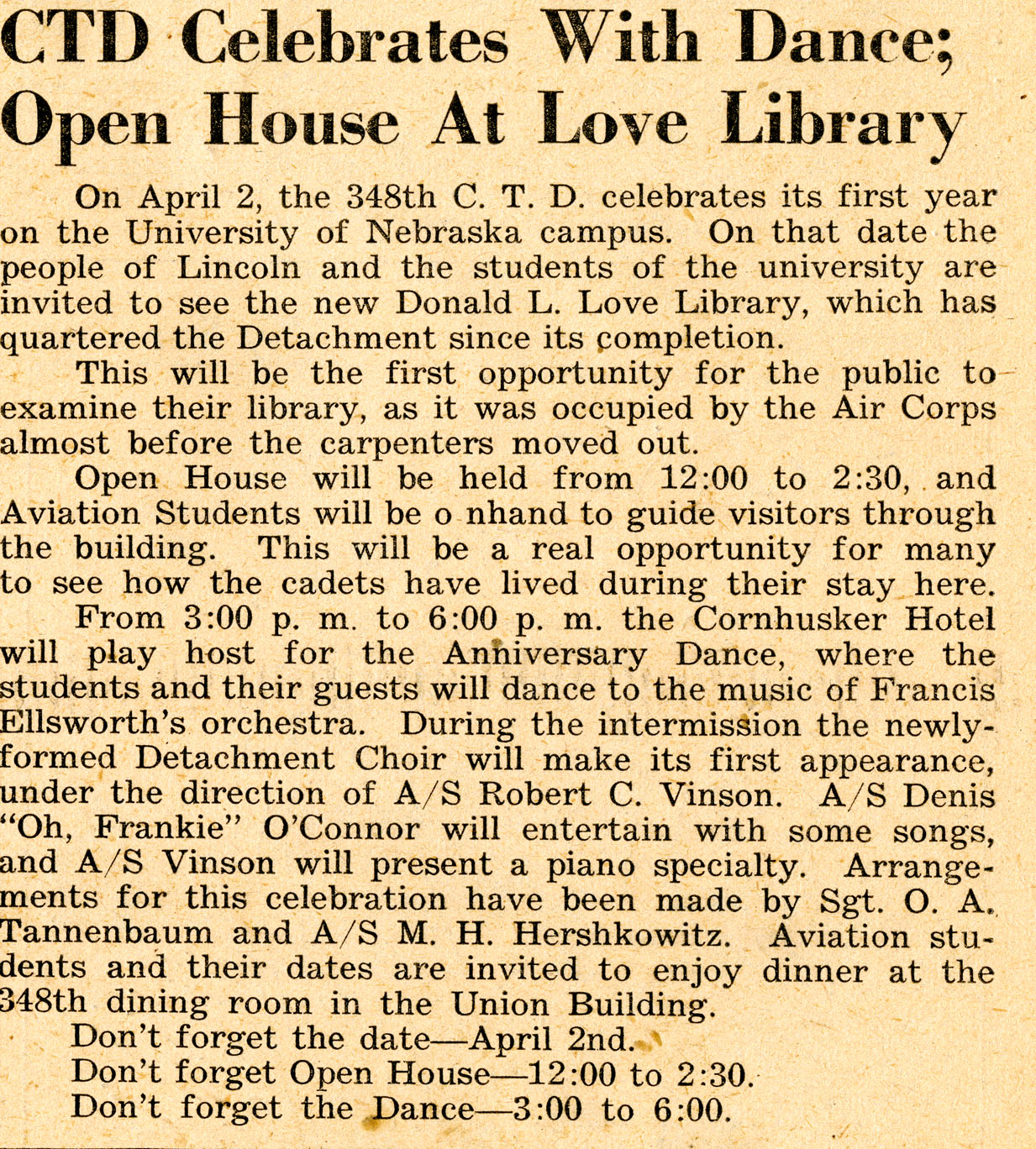 CTD Celebrates With Dance; Open House At Love Library

On April 2, the 348th C. T. D. celebrates its first year on the University of Nebraska campus. On that date the people of Lincoln and the students of the university are invited to see the new Donald L. Love Library, which has quartered the Detachment since its completion.

This will be the first opportunity for the public to examine their library, as it was occupied by the Air Corps almost before the carpenters moved out.

Open House will be held from 12:00 to 2:30, and Aviation Students will be o nhand to guide visitors through the building. This will be a real opportunity for many to see how the cadets have lived during their stay here.

From 3:00 p. m. to 6:00 p. m. the Cornhusker Hotel will play host for the Anniversary Dance, where the students and their guests will dance to the music of Francis Ellsworth's orchestra. During the intermission the newly-formed Detachment Choir will make its first appearance, under the direction of A/S Robert C. Vinson. A/S Denis "Oh, Frankie" O'Connor will entertain with some songs, and A/S Vinson will present a piano specialty. Arrangements for this celebration have been made by Sgt. O. A. Tannenbaum and A/S M. H. Hershkowitz. Aviation students and their dates are invited to enjoy dinner at the 348th dining room in the Union Building.

Don't forget the date—April 2nd.
Don't forget Open House—12:00 to 2:30.
Don't forget the Dance—3:00 to 6:00.